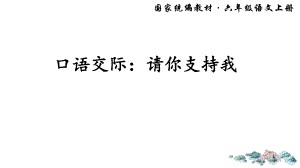 国家统编教材 · 六年级语文上册

口语交际：请你支持我